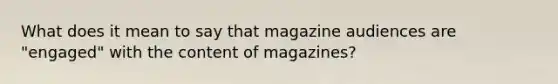 What does it mean to say that magazine audiences are "engaged" with the content of magazines?